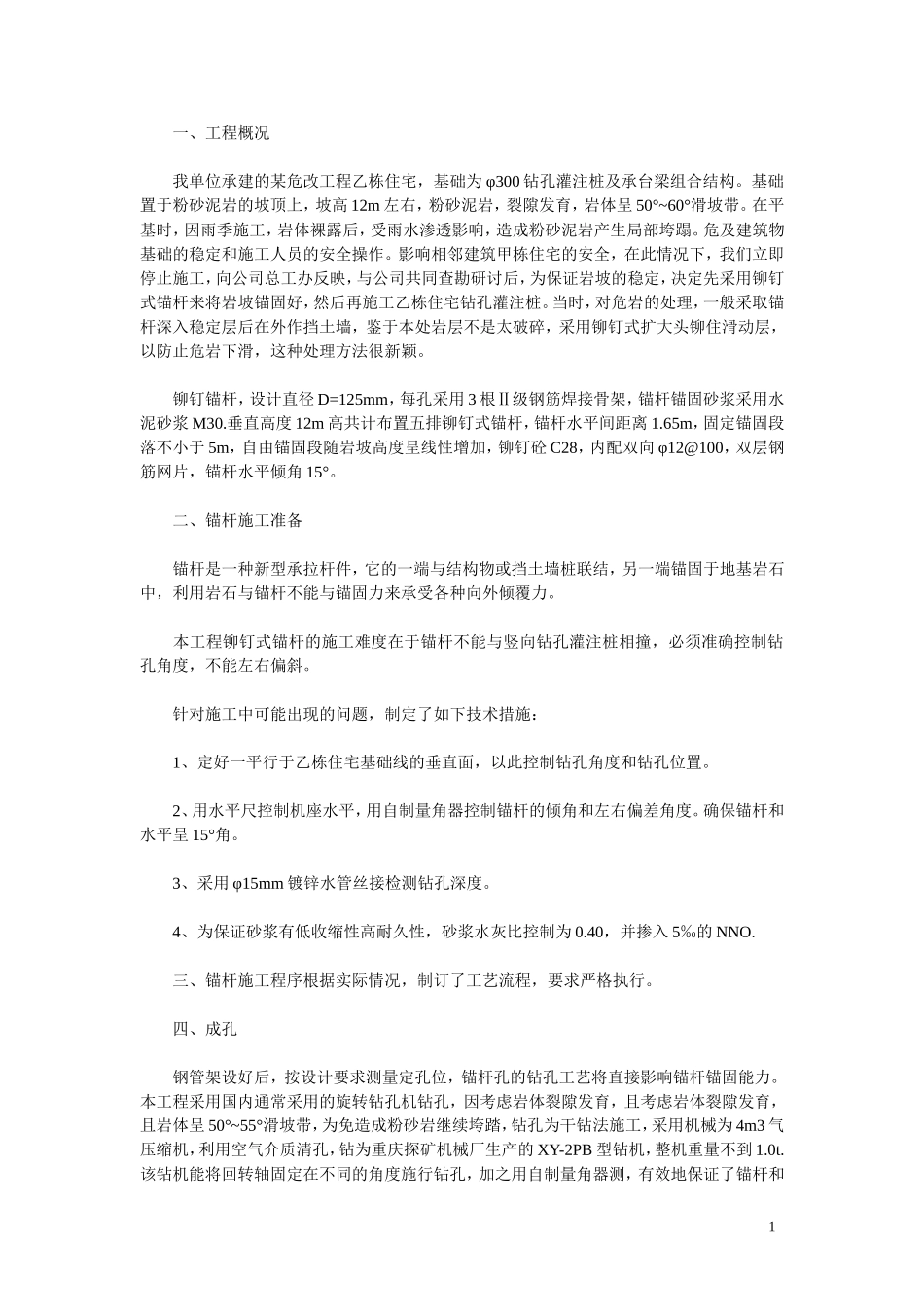 一、工程概况

我单位承建的某危改工程乙栋住宅，基础为 φ300 钻孔灌注桩及承台梁组合结构。基础置于粉砂泥岩的坡顶上，坡高 12m 左右，粉砂泥岩，裂隙发育，岩体呈 50°~60°滑坡带。在平基时，因雨季施工，岩体裸露后，受雨水渗透影响，造成粉砂泥岩产生局部垮蹋。危及建筑物基础的稳定和施工人员的安全操作。影响相邻建筑甲栋住宅的安全，在此情况下，我们立即停止施工，向公司总工办反映，与公司共同查勘研讨后，为保证岩坡的稳定，决定先采用铆钉式锚杆来将岩坡锚固好，然后再施工乙栋住宅钻孔灌注桩。当时，对危岩的处理，一般采取锚杆深入稳定层后在外作挡土墙，鉴于本处岩层不是太破碎，采用铆钉式扩大头铆住滑动层，以防止危岩下滑，这种处理方法很新颖。

铆钉锚杆，设计直径 D=125mm，每孔采用 3 根Ⅱ级钢筋焊接骨架，锚杆锚固砂浆采用水泥砂浆 M30.垂直高度 12m 高共计布置五排铆钉式锚杆，锚杆水平间距离 1.65m，固定锚固段落不小于 5m，自由锚固段随岩坡高度呈线性增加，铆钉砼 C28，内配双向 φ12@100，双层钢筋网片，锚杆水平倾角 15°。

二、锚杆施工准备

锚杆是一种新型承拉杆件，它的一端与结构物或挡土墙桩联结，另一端锚固于地基岩石中，利用岩石与锚杆不能与锚固力来承受各种向外倾覆力。

本工程铆钉式锚杆的施工难度在于锚杆不能与竖向钻孔灌注桩相撞，必须准确控制钻孔角度，不能左右偏斜。

针对施工中可能出现的问题，制定了如下技术措施：

1、定好一平行于乙栋住宅基础线的垂直面，以此控制钻孔角度和钻孔位置。

2、用水平尺控制机座水平，用自制量角器控制锚杆的倾角和左右偏差角度。确保锚杆和水平呈 15°角。

3、采用 φ15mm 镀锌水管丝接检测钻孔深度。

4、为保证砂浆有低收缩性高耐久性，砂浆水灰比控制为 0.40，并掺入 5‰的 NNO.

三、锚杆施工程序根据实际情况，制订了工艺流程，要求严格执行。

四、成孔

钢管架设好后，按设计要求测量定孔位，锚杆孔的钻孔工艺将直接影响锚杆锚固能力。本工程采用国内通常采用的旋转钻孔机钻孔，因考虑岩体裂隙发育，且考虑岩体裂隙发育，且岩体呈 50°~55°滑坡带，为免造成粉砂岩继续垮踏，钻孔为干钻法施工，采用机械为 4m3 气压缩机，利用空气介质清孔，钻为重庆探矿机械厂生产的 XY-2PB 型钻机，整机重量不到 1.0t.该钻机能将回转轴固定在不同的角度施行钻孔，加之用自制量角器测，有效地保证了锚杆和

1